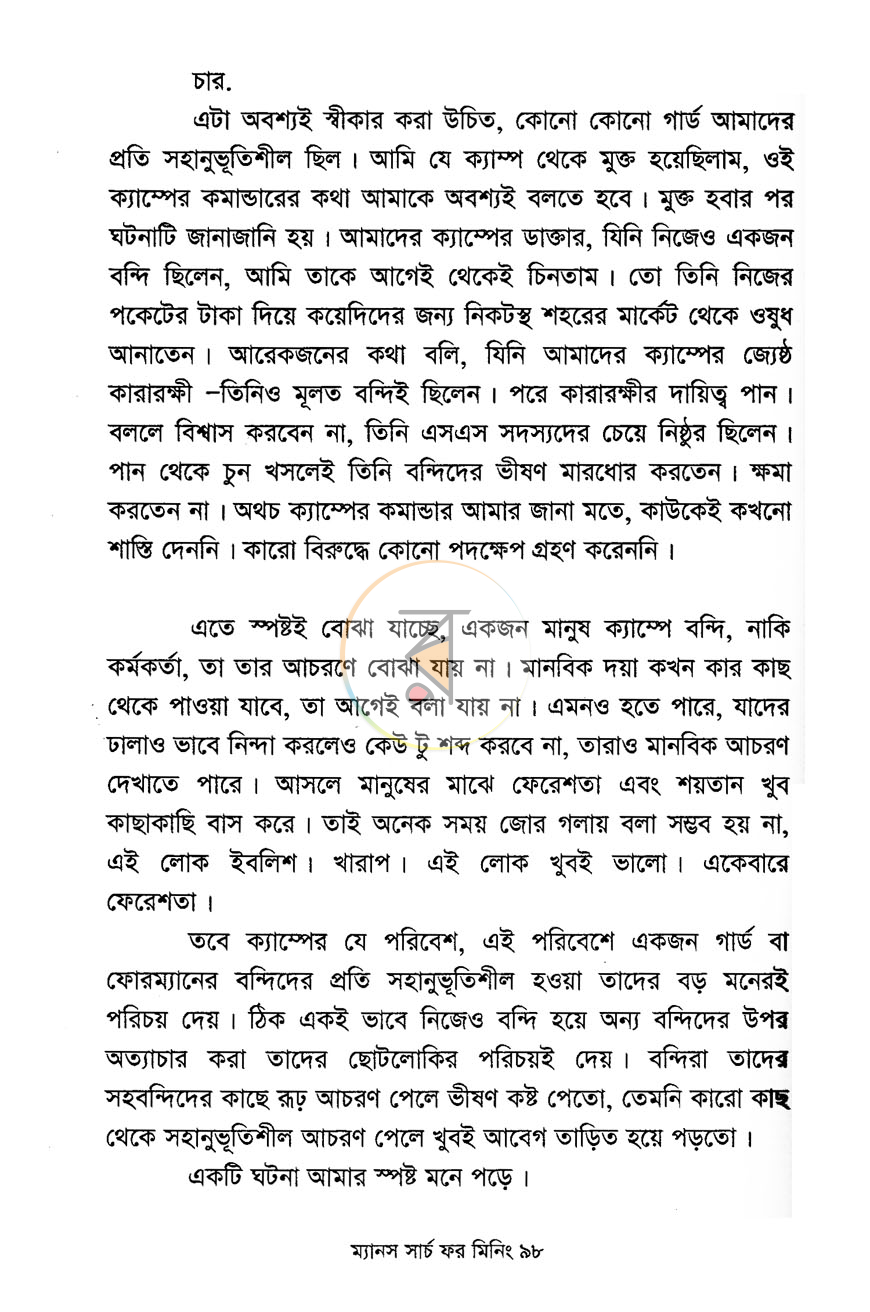 চার.

এটা অবশ্যই স্বীকার করা উচিত, কোনো কোনো গার্ড আমাদের প্রতি সহানুভূতিশীল ছিল। আমি যে ক্যাম্প থেকে মুক্ত হয়েছিলাম, ওই ক্যাম্পের কমান্ডারের কথা আমাকে অবশ্যই বলতে হবে। মুক্ত হবার পর ঘটনাটি জানাজানি হয়। আমাদের ক্যাম্পের ডাক্তার, যিনি নিজেও একজন বন্দি ছিলেন, আমি তাকে আগেই থেকেই চিনতাম। তো তিনি নিজের পকেটের টাকা দিয়ে কয়েদিদের জন্য নিকটস্থ শহরের মার্কেট থেকে ওষুধ আনাতেন। আরেকজনের কথা বলি, যিনি আমাদের ক্যাম্পের জ্যেষ্ঠ কারারক্ষী -তিনিও মূলত বন্দিই ছিলেন। পরে কারারক্ষীর দায়িত্ব পান। বললে বিশ্বাস করবেন না, তিনি এসএস সদস্যদের চেয়ে নিষ্ঠুর ছিলেন। পান থেকে চুন খসলেই তিনি বন্দিদের ভীষণ মারধোর করতেন। ক্ষমা করতেন না। অথচ ক্যাম্পের কমান্ডার আমার জানা মতে, কাউকেই কখনো শাস্তি দেননি। কারো বিরুদ্ধে কোনো পদক্ষেপ গ্রহণ করেননি।

এতে স্পষ্টই বোঝা যাচ্ছে, একজন মানুষ ক্যাম্পে বন্দি, নাকি কর্মকর্তা, তা তার আচরণে বোঝা যায় না। মানবিক দয়া কখন কার কাছ থেকে পাওয়া যাবে, তা আগেই বলা যায় না। এমনও হতে পারে, যাদের ঢালাও ভাবে নিন্দা করলেও কেউ টু শব্দ করবে না, তারাও মানবিক আচরণ দেখাতে পারে। আসলে মানুষের মাঝে ফেরেশতা এবং শয়তান খুব কাছাকাছি বাস করে। তাই অনেক সময় জোর গলায় বলা সম্ভব হয় না, এই লোক ইবলিশ। খারাপ। এই লোক খুবই ভালো। একেবারে ফেরেশতা।

তবে ক্যাম্পের যে পরিবেশ, এই পরিবেশে একজন গার্ড বা ফোরম্যানের বন্দিদের প্রতি সহানুভূতিশীল হওয়া তাদের বড় মনেরই পরিচয় দেয়। ঠিক একই ভাবে নিজেও বন্দি হয়ে অন্য বন্দিদের উপর অত্যাচার করা তাদের ছোটলোকির পরিচয়ই দেয়। বন্দিরা তাদের সহবন্দিদের কাছে রূঢ় আচরণ পেলে ভীষণ কষ্ট পেতো, তেমনি কারো কাছ থেকে সহানুভূতিশীল আচরণ পেলে খুবই আবেগ তাড়িত হয়ে পড়তো।

একটি ঘটনা আমার স্পষ্ট মনে পড়ে।

ম্যানস সার্চ ফর মিনিং ৯৮